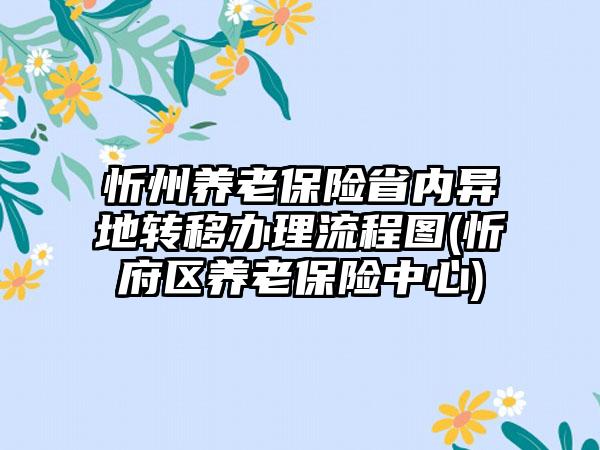 忻州养老保险省内异地转移办理流程图(忻府区养老保险中心)